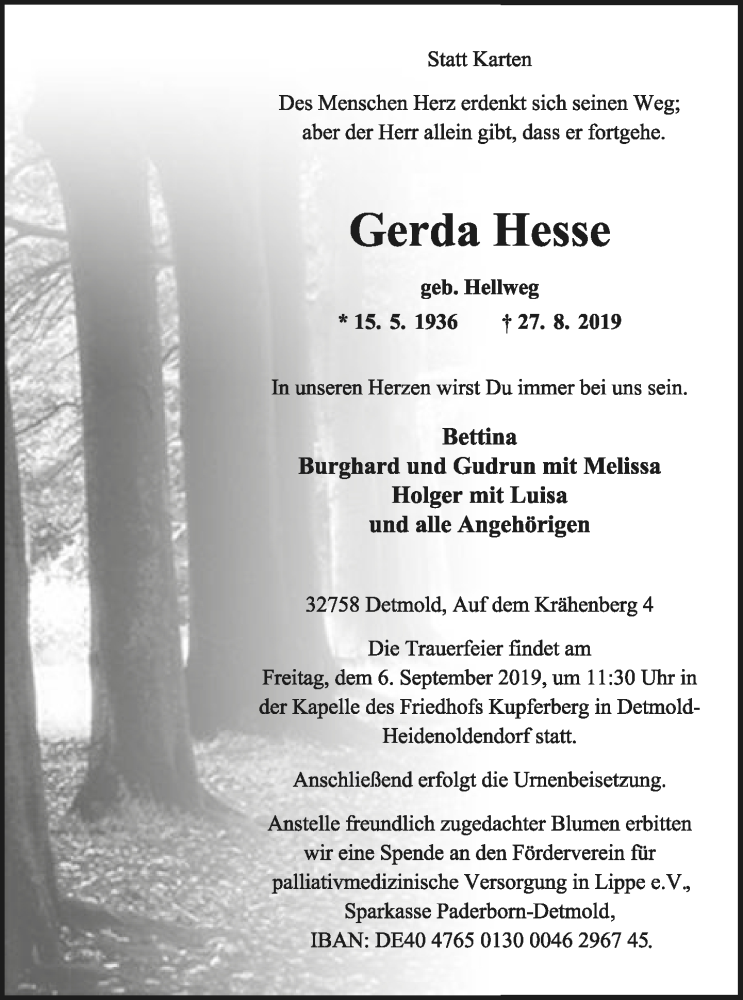 Statt Karten

Des Menschen Herz erdenkt sich seinen Weg; aber der Herr allein gibt, dass er fortgehe.

Gerda Hesse

geb. Hellweg

* 15. 5. 1936 † 27. 8. 2019

In unseren Herzen wirst Du immer bei uns sein.

Bettina
Burghard und Gudrun mit Melissa
Holger mit Luisa
und alle Angehörigen

32758 Detmold, Auf dem Krähenberg 4

Die Trauerfeier findet am Freitag, dem 6. September 2019, um 11:30 Uhr in der Kapelle des Friedhofs Kupferberg in Detmold-Heidenoldendorf statt.

Anschließend erfolgt die Urnenbeisetzung.

Anstelle freundlich zugedachter Blumen erbitten wir eine Spende an den Förderverein für palliativmedizinische Versorgung in Lippe e.V., Sparkasse Paderborn-Detmold, IBAN: DE40 4765 0130 0046 2967 45.